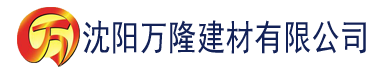 万 沈阳万隆建材有限公司